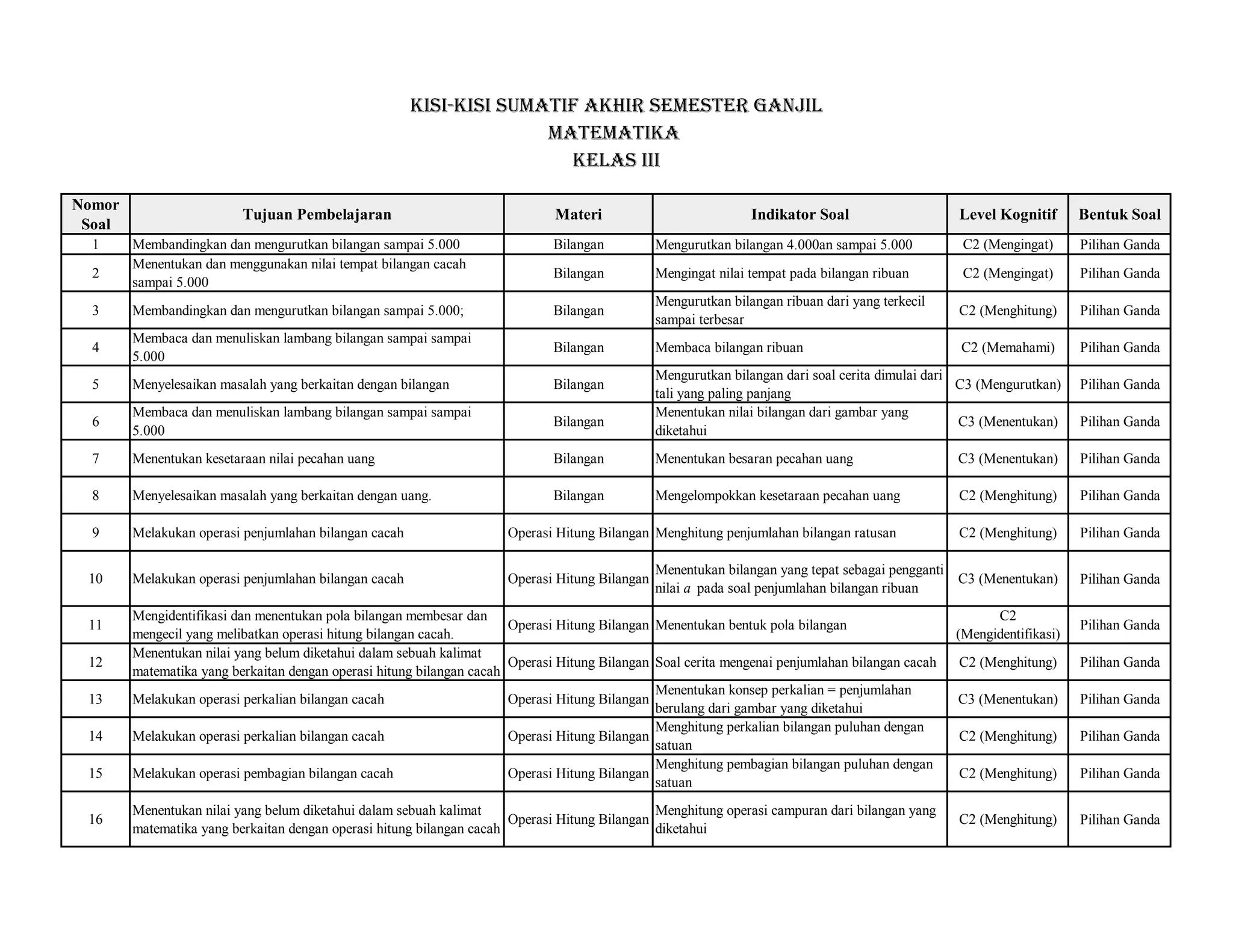 KISI-KISI SUMATIF AKHIR SEMESTER GANJIL
MATEMATIKA
KELAS III

| Nomor Soal | Tujuan Pembelajaran | Materi | Indikator Soal | Level Kognitif | Bentuk Soal |
|---|---|---|---|---|---|
| 1 | Membandingkan dan mengurutkan bilangan sampai 5.000 | Bilangan | Mengurutkan bilangan 4.000an sampai 5.000 | C2 (Mengingat) | Pilihan Ganda |
| 2 | Menentukan dan menggunakan nilai tempat bilangan cacah sampai 5.000 | Bilangan | Mengingat nilai tempat pada bilangan ribuan | C2 (Mengingat) | Pilihan Ganda |
| 3 | Membandingkan dan mengurutkan bilangan sampai 5.000; | Bilangan | Mengurutkan bilangan ribuan dari yang terkecil sampai terbesar | C2 (Menghitung) | Pilihan Ganda |
| 4 | Membaca dan menuliskan lambang bilangan sampai sampai 5.000 | Bilangan | Membaca bilangan ribuan | C2 (Memahami) | Pilihan Ganda |
| 5 | Menyelesaikan masalah yang berkaitan dengan bilangan | Bilangan | Mengurutkan bilangan dari soal cerita dimulai dari tali yang paling panjang | C3 (Mengurutkan) | Pilihan Ganda |
| 6 | Membaca dan menuliskan lambang bilangan sampai sampai 5.000 | Bilangan | Menentukan nilai bilangan dari gambar yang diketahui | C3 (Menentukan) | Pilihan Ganda |
| 7 | Menentukan kesetaraan nilai pecahan uang | Bilangan | Menentukan besaran pecahan uang | C3 (Menentukan) | Pilihan Ganda |
| 8 | Menyelesaikan masalah yang berkaitan dengan uang. | Bilangan | Mengelompokkan kesetaraan pecahan uang | C2 (Menghitung) | Pilihan Ganda |
| 9 | Melakukan operasi penjumlahan bilangan cacah | Operasi Hitung Bilangan | Menghitung penjumlahan bilangan ratusan | C2 (Menghitung) | Pilihan Ganda |
| 10 | Melakukan operasi penjumlahan bilangan cacah | Operasi Hitung Bilangan | Menentukan bilangan yang tepat sebagai pengganti nilai $a$ pada soal penjumlahan bilangan ribuan | C3 (Menentukan) | Pilihan Ganda |
| 11 | Mengidentifikasi dan menentukan pola bilangan membesar dan mengecil yang melibatkan operasi hitung bilangan cacah. | Operasi Hitung Bilangan | Menentukan bentuk pola bilangan | C2 (Mengidentifikasi) | Pilihan Ganda |
| 12 | Menentukan nilai yang belum diketahui dalam sebuah kalimat matematika yang berkaitan dengan operasi hitung bilangan cacah | Operasi Hitung Bilangan | Soal cerita mengenai penjumlahan bilangan cacah | C2 (Menghitung) | Pilihan Ganda |
| 13 | Melakukan operasi perkalian bilangan cacah | Operasi Hitung Bilangan | Menentukan konsep perkalian = penjumlahan berulang dari gambar yang diketahui | C3 (Menentukan) | Pilihan Ganda |
| 14 | Melakukan operasi perkalian bilangan cacah | Operasi Hitung Bilangan | Menghitung perkalian bilangan puluhan dengan satuan | C2 (Menghitung) | Pilihan Ganda |
| 15 | Melakukan operasi pembagian bilangan cacah | Operasi Hitung Bilangan | Menghitung pembagian bilangan puluhan dengan satuan | C2 (Menghitung) | Pilihan Ganda |
| 16 | Menentukan nilai yang belum diketahui dalam sebuah kalimat matematika yang berkaitan dengan operasi hitung bilangan cacah | Operasi Hitung Bilangan | Menghitung operasi campuran dari bilangan yang diketahui | C2 (Menghitung) | Pilihan Ganda |